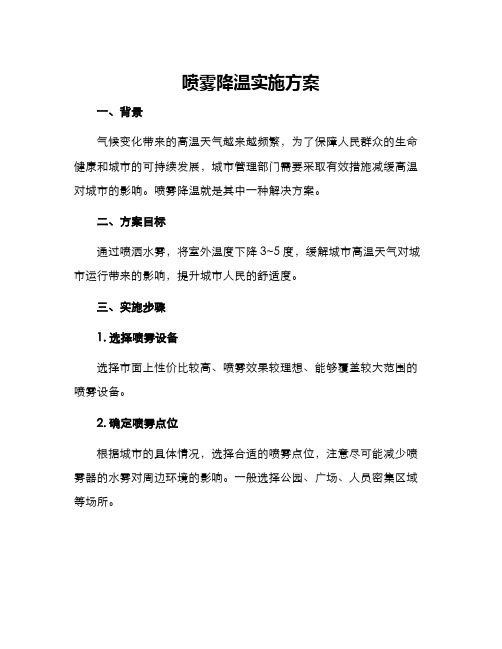 喷雾降温实施方案

一、背景

气候变化带来的高温天气越来越频繁，为了保障人民群众的生命健康和城市的可持续发展，城市管理部门需要采取有效措施减缓高温对城市的影响。喷雾降温就是其中一种解决方案。

二、方案目标

通过喷洒水雾，将室外温度下降 3~5 度，缓解城市高温天气对城市运行带来的影响，提升城市人民的舒适度。

三、实施步骤

1. 选择喷雾设备

选择市面上性价比较高、喷雾效果较理想、能够覆盖较大范围的喷雾设备。

2. 确定喷雾点位

根据城市的具体情况，选择合适的喷雾点位，注意尽可能减少喷雾器的水雾对周边环境的影响。一般选择公园、广场、人员密集区域等场所。